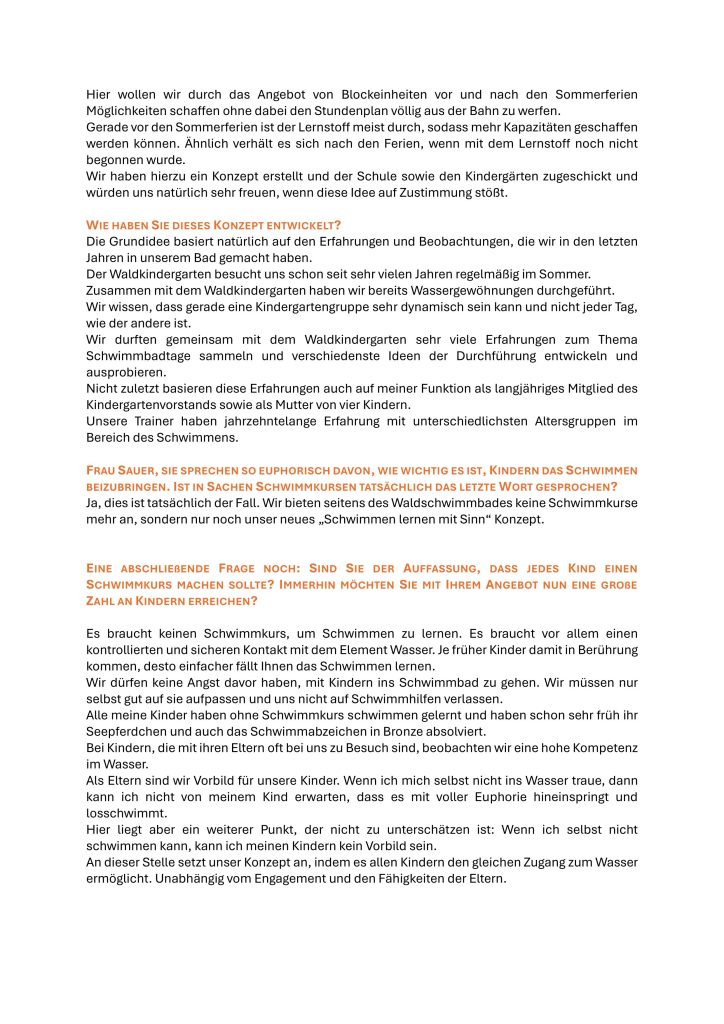 Hier wollen wir durch das Angebot von Blockeinheiten vor und nach den Sommerferien Möglichkeiten schaffen ohne dabei den Stundenplan völlig aus der Bahn zu werfen.
Gerade vor den Sommerferien ist der Lernstoff meist durch, sodass mehr Kapazitäten geschaffen werden können. Ähnlich verhält es sich nach den Ferien, wenn mit dem Lernstoff noch nicht begonnen wurde.
Wir haben hierzu ein Konzept erstellt und der Schule sowie den Kindergärten zugeschickt und würden uns natürlich sehr freuen, wenn diese Idee auf Zustimmung stößt.

WIE HABEN SIE DIESES KONZEPT ENTWICKELT?
Die Grundidee basiert natürlich auf den Erfahrungen und Beobachtungen, die wir in den letzten Jahren in unserem Bad gemacht haben.
Der Waldkindergarten besucht uns schon seit sehr vielen Jahren regelmäßig im Sommer.
Zusammen mit dem Waldkindergarten haben wir bereits Wassergewöhnungen durchgeführt.
Wir wissen, dass gerade eine Kindergartengruppe sehr dynamisch sein kann und nicht jeder Tag, wie der andere ist.
Wir durften gemeinsam mit dem Waldkindergarten sehr viele Erfahrungen zum Thema Schwimmbadtage sammeln und verschiedenste Ideen der Durchführung entwickeln und ausprobieren.
Nicht zuletzt basieren diese Erfahrungen auch auf meiner Funktion als langjähriges Mitglied des Kindergartenvorstands sowie als Mutter von vier Kindern.
Unsere Trainer haben jahrzehntelange Erfahrung mit unterschiedlichsten Altersgruppen im Bereich des Schwimmens.

FRAU SAUER, SIE SPRECHEN SO EUPHORISCH DAVON, WIE WICHTIG ES IST, KINDERN DAS SCHWIMMEN BEIZUBRINGEN. IST IN SACHEN SCHWIMMKURSEN TATSÄCHLICH DAS LETZTE WORT GESPROCHEN?
Ja, dies ist tatsächlich der Fall. Wir bieten seitens des Waldschwimmbades keine Schwimmkurse mehr an, sondern nur noch unser neues „Schwimmen lernen mit Sinn“ Konzept.

EINE ABSCHLIEßENDE FRAGE NOCH: SIND SIE DER AUFFASSUNG, DASS JEDES KIND EINEN SCHWIMMKURS MACHEN SOLLTE? IMMERHIN MÖCHTEN SIE MIT IHREM ANGEBOT NUN EINE GROßE ZAHL AN KINDERN ERREICHEN?

Es braucht keinen Schwimmkurs, um Schwimmen zu lernen. Es braucht vor allem einen kontrollierten und sicheren Kontakt mit dem Element Wasser. Je früher Kinder damit in Berührung kommen, desto einfacher fällt Ihnen das Schwimmen lernen.
Wir dürfen keine Angst davor haben, mit Kindern ins Schwimmbad zu gehen. Wir müssen nur selbst gut auf sie aufpassen und uns nicht auf Schwimmhilfen verlassen.
Alle meine Kinder haben ohne Schwimmkurs schwimmen gelernt und haben schon sehr früh ihr Seepferdchen und auch das Schwimmabzeichen in Bronze absolviert.
Bei Kindern, die mit ihren Eltern oft bei uns zu Besuch sind, beobachten wir eine hohe Kompetenz im Wasser.
Als Eltern sind wir Vorbild für unsere Kinder. Wenn ich mich selbst nicht ins Wasser traue, dann kann ich nicht von meinem Kind erwarten, dass es mit voller Euphorie hineinspringt und losschwimmt.
Hier liegt aber ein weiterer Punkt, der nicht zu unterschätzen ist: Wenn ich selbst nicht schwimmen kann, kann ich meinen Kindern kein Vorbild sein.
An dieser Stelle setzt unser Konzept an, indem es allen Kindern den gleichen Zugang zum Wasser ermöglicht. Unabhängig vom Engagement und den Fähigkeiten der Eltern.